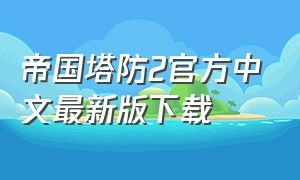 帝国塔防2官方中文最新版下载